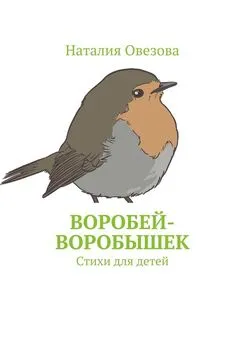 Наталия Овезова

ВОРОБЕЙ-ВОРОБЫШЕК

Стихи для детей